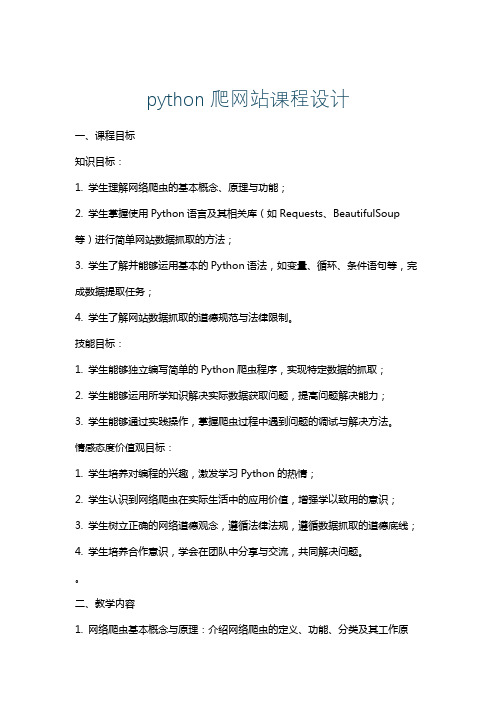 python 爬网站课程设计

一、课程目标

知识目标：

1. 学生理解网络爬虫的基本概念、原理与功能；

2. 学生掌握使用 Python 语言及其相关库（如 Requests、BeautifulSoup 等）进行简单网站数据抓取的方法；

3. 学生了解并能够运用基本的 Python 语法，如变量、循环、条件语句等，完成数据提取任务；

4. 学生了解网站数据抓取的道德规范与法律限制。

技能目标：

1. 学生能够独立编写简单的 Python 爬虫程序，实现特定数据的抓取；

2. 学生能够运用所学知识解决实际数据获取问题，提高问题解决能力；

3. 学生能够通过实践操作，掌握爬虫过程中遇到问题的调试与解决方法。

情感态度价值观目标：

1. 学生培养对编程的兴趣，激发学习 Python 的热情；

2. 学生认识到网络爬虫在实际生活中的应用价值，增强学以致用的意识；

3. 学生树立正确的网络道德观念，遵循法律法规，遵循数据抓取的道德底线；

4. 学生培养合作意识，学会在团队中分享与交流，共同解决问题。

。

二、教学内容

1. 网络爬虫基本概念与原理：介绍网络爬虫的定义、功能、分类及其工作原